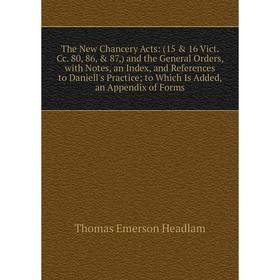 The New Chancery Acts: (15 & 16 Vict. Cc. 80, 86, & 87,) and the General Orders, with Notes, an Index, and References to Daniell's Practice; to Which Is Added, an Appendix of Forms

Thomas Emerson Headlam